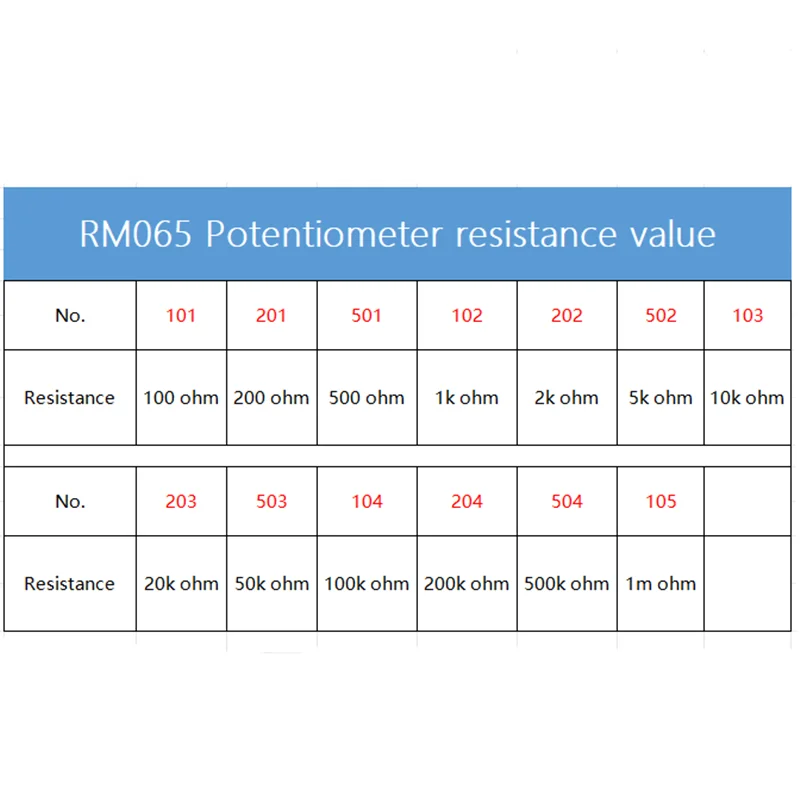 RM065 Potentiometer resistance value

| No. | 101 | 201 | 501 | 102 | 202 | 502 | 103 |
|---|---|---|---|---|---|---|---|
| Resistance | 100 ohm | 200 ohm | 500 ohm | 1k ohm | 2k ohm | 5k ohm | 10k ohm |

| No. | 203 | 503 | 104 | 204 | 504 | 105 | |
|---|---|---|---|---|---|---|---|
| Resistance | 20k ohm | 50k ohm | 100k ohm | 200k ohm | 500k ohm | 1m ohm | |